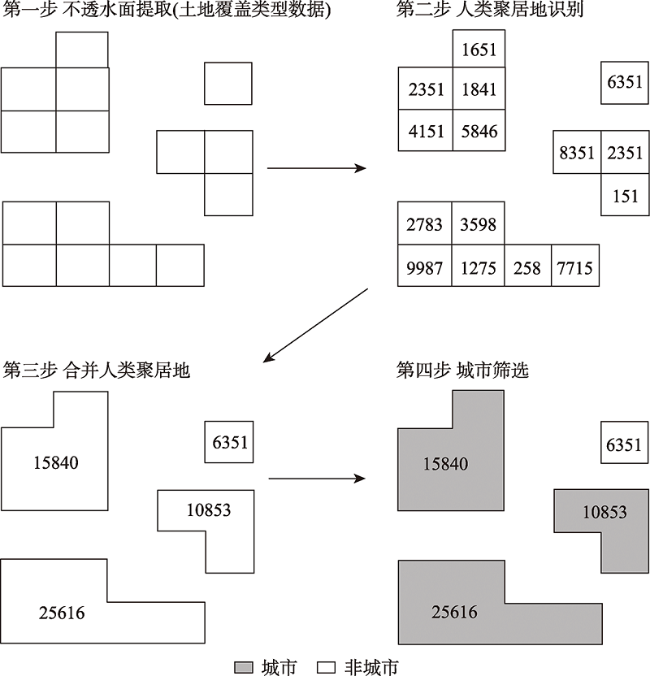 第一步 不透水面提取(土地覆盖类型数据)

第二步 人类聚居地识别

1651
2351 1841
4151 5846

6351

8351 2351
151

2783 3598
9987 1275 258 7715

第三步 合并人类聚居地

15840

6351

10853

25616

第四步 城市筛选

15840

6351

10853

25616

城市 非城市